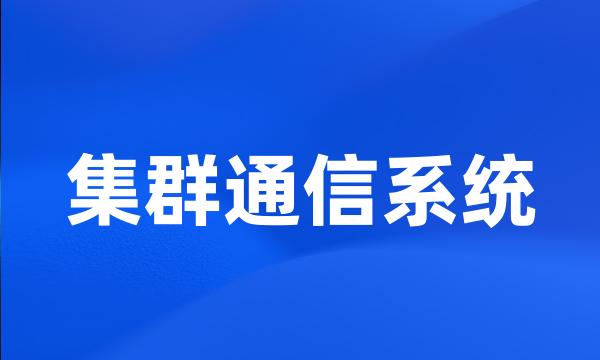 集群通信系统